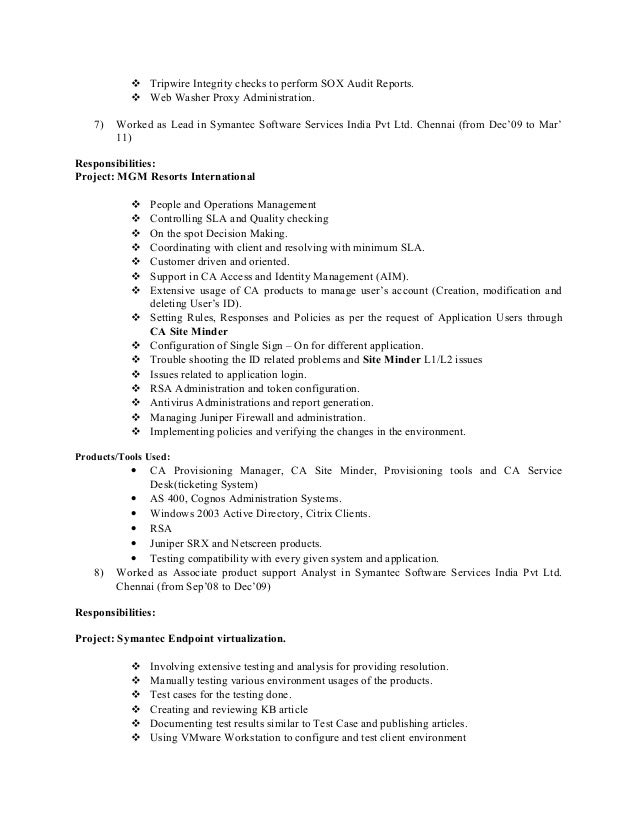 ❖ Tripwire Integrity checks to perform SOX Audit Reports.
❖ Web Washer Proxy Administration.

7) Worked as Lead in Symantec Software Services India Pvt Ltd. Chennai (from Dec'09 to Mar' 11)

Responsibilities:
Project: MGM Resorts International

❖ People and Operations Management
❖ Controlling SLA and Quality checking
❖ On the spot Decision Making.
❖ Coordinating with client and resolving with minimum SLA.
❖ Customer driven and oriented.
❖ Support in CA Access and Identity Management (AIM).
❖ Extensive usage of CA products to manage user's account (Creation, modification and deleting User's ID).
❖ Setting Rules, Responses and Policies as per the request of Application Users through CA Site Minder
❖ Configuration of Single Sign – On for different application.
❖ Trouble shooting the ID related problems and Site Minder L1/L2 issues
❖ Issues related to application login.
❖ RSA Administration and token configuration.
❖ Antivirus Administrations and report generation.
❖ Managing Juniper Firewall and administration.
❖ Implementing policies and verifying the changes in the environment.

Products/Tools Used:
• CA Provisioning Manager, CA Site Minder, Provisioning tools and CA Service Desk(ticketing System)
• AS 400, Cognos Administration Systems.
• Windows 2003 Active Directory, Citrix Clients.
• RSA
• Juniper SRX and Netscreen products.
• Testing compatibility with every given system and application.

8) Worked as Associate product support Analyst in Symantec Software Services India Pvt Ltd. Chennai (from Sep'08 to Dec'09)

Responsibilities:

Project: Symantec Endpoint virtualization.

❖ Involving extensive testing and analysis for providing resolution.
❖ Manually testing various environment usages of the products.
❖ Test cases for the testing done.
❖ Creating and reviewing KB article
❖ Documenting test results similar to Test Case and publishing articles.
❖ Using VMware Workstation to configure and test client environment